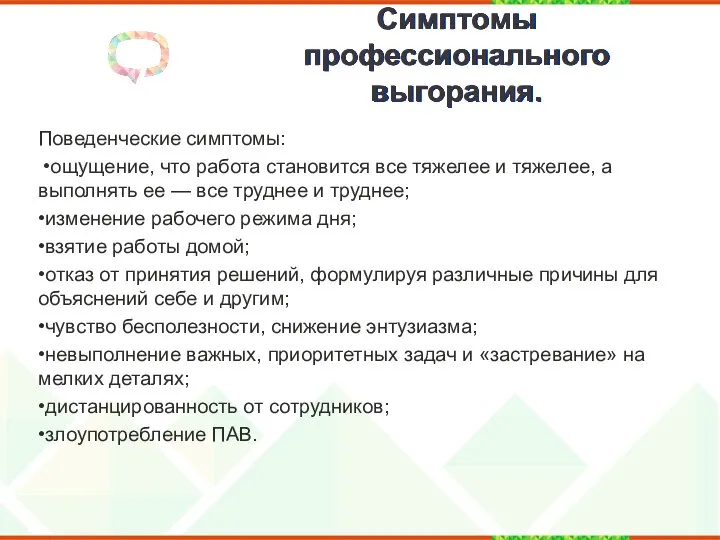 Симптомы профессионального выгорания.

Поведенческие симптомы:

•ощущение, что работа становится все тяжелее и тяжелее, а выполнять ее — все труднее и труднее;

•изменение рабочего режима дня;

•взятие работы домой;

•отказ от принятия решений, формулируя различные причины для объяснений себе и другим;

•чувство бесполезности, снижение энтузиазма;

•невыполнение важных, приоритетных задач и «застревание» на мелких деталях;

•дистанцированность от сотрудников;

•злоупотребление ПАВ.